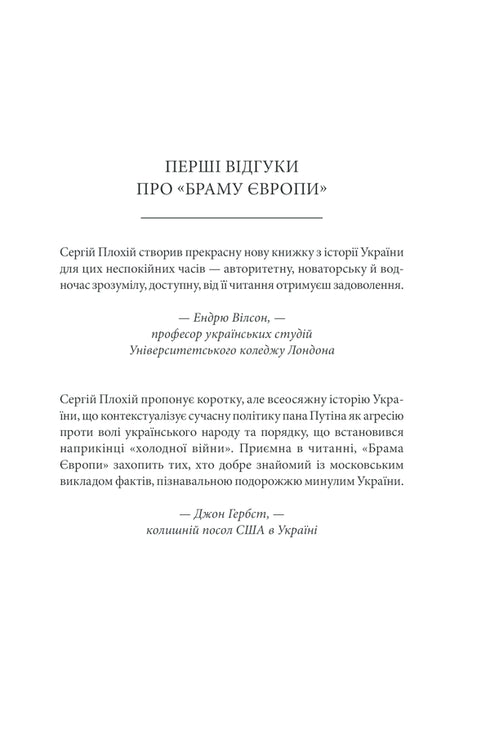 ПЕРШІ ВІДГУКИ
ПРО «БРАМУ ЄВРОПИ»

Сергій Плохій створив прекрасну нову книжку з історії України для цих неспокійних часів — авторитетну, новаторську й водночас зрозумілу, доступну, від її читання отримуєш задоволення.

— Ендрю Вілсон, —
професор українських студій
Університетського коледжу Лондона

Сергій Плохій пропонує коротку, але всеосяжну історію України, що контекстуалізує сучасну політику пана Путіна як агресію проти волі українського народу та порядку, що встановився наприкінці «холодної війни». Приємна в читанні, «Брама Європи» захопить тих, хто добре знайомий із московським викладом фактів, пізнавальною подорожжю минулим України.

— Джон Гербст, —
колишній посол США в Україні